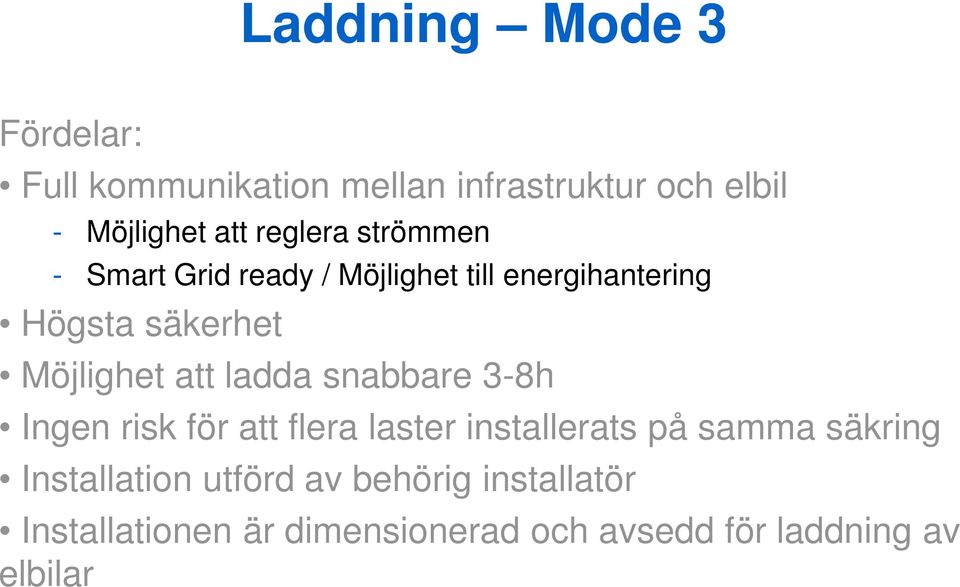 Laddning – Mode 3

Fördelar:

• Full kommunikation mellan infrastruktur och elbil
- Möjlighet att reglera strömmen
- Smart Grid ready / Möjlighet till energihantering
• Högsta säkerhet
• Möjlighet att ladda snabbare 3-8h
• Ingen risk för att flera laster installerats på samma säkring
• Installation utförd av behörig installatör
• Installationen är dimensionerad och avsedd för laddning av elbilar